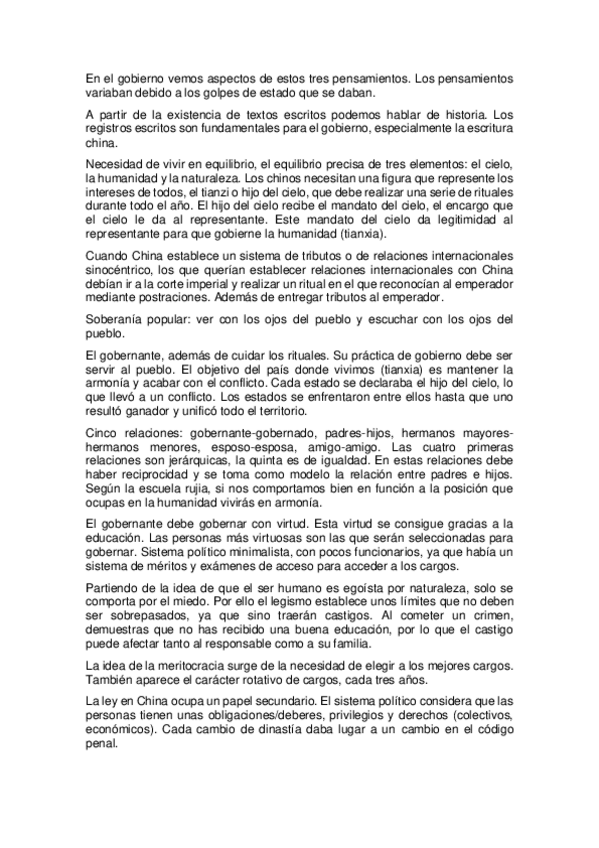 En el gobierno vemos aspectos de estos tres pensamientos. Los pensamientos variaban debido a los golpes de estado que se daban.

A partir de la existencia de textos escritos podemos hablar de historia. Los registros escritos son fundamentales para el gobierno, especialmente la escritura china.

Necesidad de vivir en equilibrio, el equilibrio precisa de tres elementos: el cielo, la humanidad y la naturaleza. Los chinos necesitan una figura que represente los intereses de todos, el tianzi o hijo del cielo, que debe realizar una serie de rituales durante todo el año. El hijo del cielo recibe el mandato del cielo, el encargo que el cielo le da al representante. Este mandato del cielo da legitimidad al representante para que gobierne la humanidad (tianxia).

Cuando China establece un sistema de tributos o de relaciones internacionales sinocéntrico, los que querían establecer relaciones internacionales con China debían ir a la corte imperial y realizar un ritual en el que reconocían al emperador mediante postraciones. Además de entregar tributos al emperador.

Soberanía popular: ver con los ojos del pueblo y escuchar con los ojos del pueblo.

El gobernante, además de cuidar los rituales. Su práctica de gobierno debe ser servir al pueblo. El objetivo del país donde vivimos (tianxia) es mantener la armonía y acabar con el conflicto. Cada estado se declaraba el hijo del cielo, lo que llevó a un conflicto. Los estados se enfrentaron entre ellos hasta que uno resultó ganador y unificó todo el territorio.

Cinco relaciones: gobernante-gobernado, padres-hijos, hermanos mayores-hermanos menores, esposo-esposa, amigo-amigo. Las cuatro primeras relaciones son jerárquicas, la quinta es de igualdad. En estas relaciones debe haber reciprocidad y se toma como modelo la relación entre padres e hijos. Según la escuela rujia, si nos comportamos bien en función a la posición que ocupas en la humanidad vivirás en armonía.

El gobernante debe gobernar con virtud. Esta virtud se consigue gracias a la educación. Las personas más virtuosas son las que serán seleccionadas para gobernar. Sistema político minimalista, con pocos funcionarios, ya que había un sistema de méritos y exámenes de acceso para acceder a los cargos.

Partiendo de la idea de que el ser humano es egoísta por naturaleza, solo se comporta por el miedo. Por ello el legismo establece unos límites que no deben ser sobrepasados, ya que sino traerán castigos. Al cometer un crimen, demuestras que no has recibido una buena educación, por lo que el castigo puede afectar tanto al responsable como a su familia.

La idea de la meritocracia surge de la necesidad de elegir a los mejores cargos. También aparece el carácter rotativo de cargos, cada tres años.

La ley en China ocupa un papel secundario. El sistema político considera que las personas tienen unas obligaciones/deberes, privilegios y derechos (colectivos, económicos). Cada cambio de dinastía daba lugar a un cambio en el código penal.